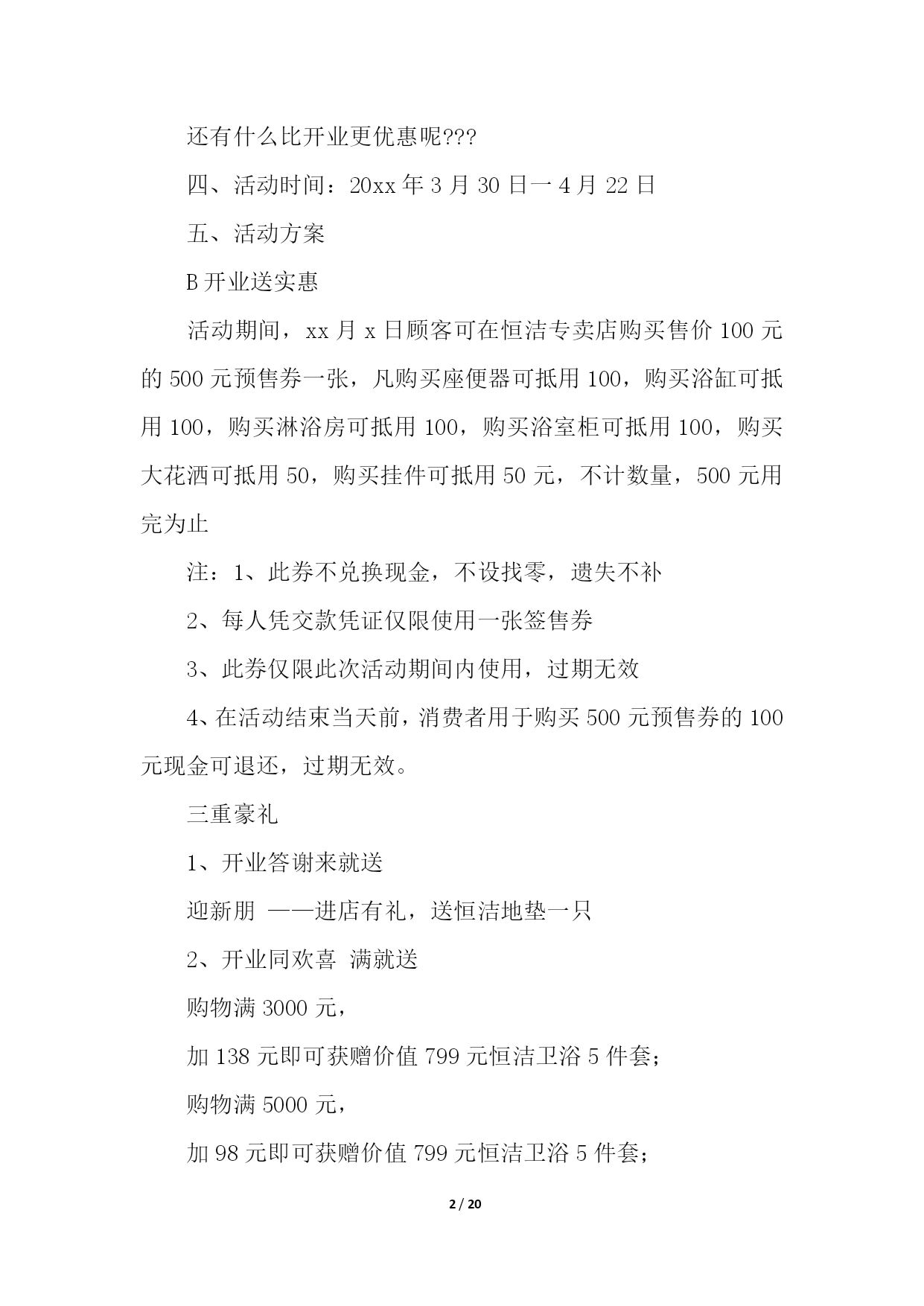 还有什么比开业更优惠呢???

四、活动时间：20xx 年 3 月 30 日一 4 月 22 日

五、活动方案

B 开业送实惠

活动期间，xx 月 x 日顾客可在恒洁专卖店购买售价 100 元的 500 元预售券一张，凡购买座便器可抵用 100，购买浴缸可抵用 100，购买淋浴房可抵用 100，购买浴室柜可抵用 100，购买大花洒可抵用 50，购买挂件可抵用 50 元，不计数量，500 元用完为止

注：1、此券不兑换现金，不设找零，遗失不补

2、每人凭交款凭证仅限使用一张签售券

3、此券仅限此次活动期间内使用，过期无效

4、在活动结束当天前，消费者用于购买 500 元预售券的 100 元现金可退还，过期无效。

三重豪礼

1、开业答谢来就送

迎新朋 ——进店有礼，送恒洁地垫一只

2、开业同欢喜 满就送

购物满 3000 元，

加 138 元即可获赠价值 799 元恒洁卫浴 5 件套；

购物满 5000 元，

加 98 元即可获赠价值 799 元恒洁卫浴 5 件套；

2 / 20